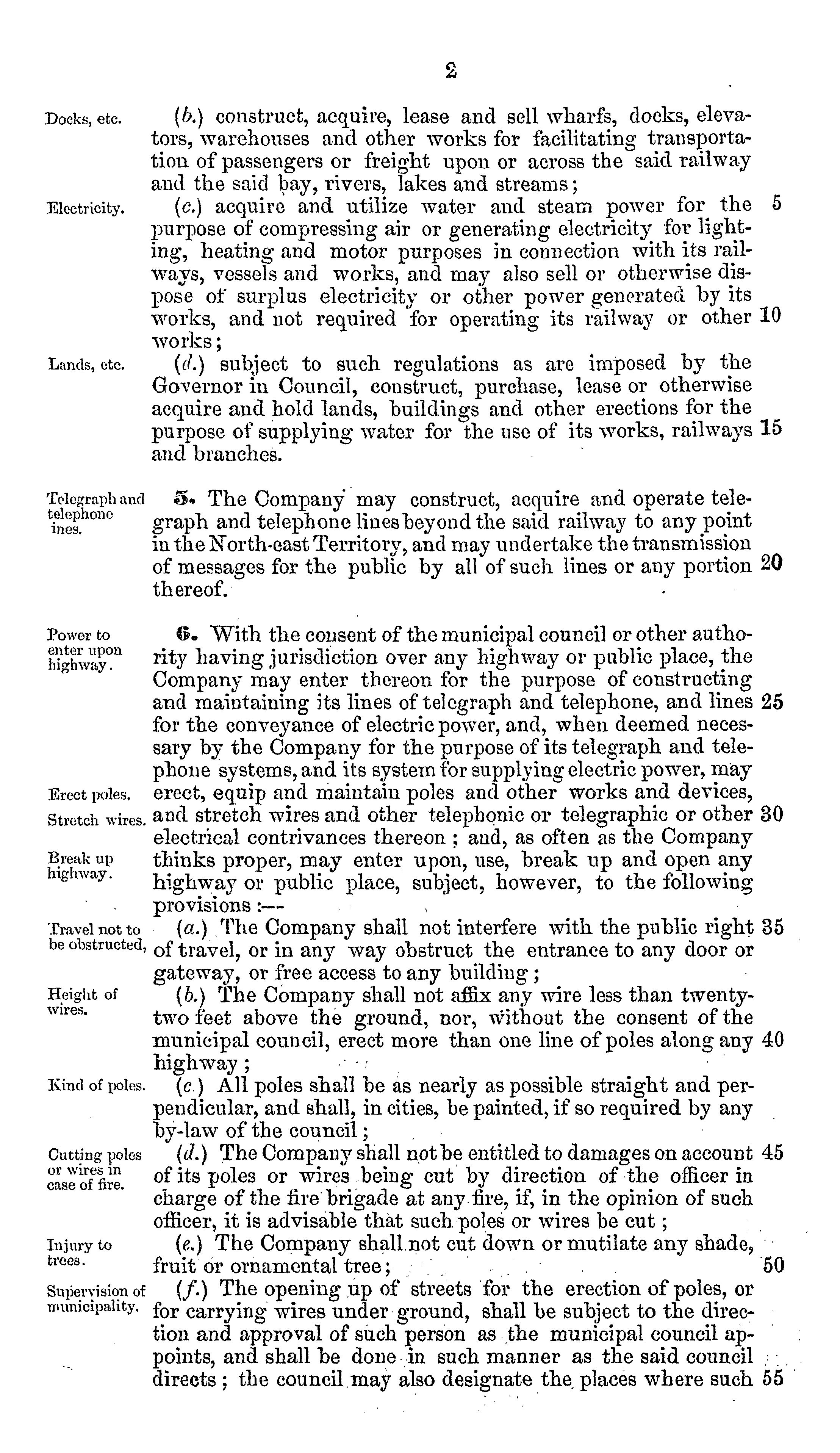 2

Docks, etc. (b.) construct, acquire, lease and sell wharfs, docks, elevators, warehouses and other works for facilitating transportation of passengers or freight upon or across the said railway and the said bay, rivers, lakes and streams;

Electricity. (c.) acquire and utilize water and steam power for the 5 purpose of compressing air or generating electricity for lighting, heating and motor purposes in connection with its railways, vessels and works, and may also sell or otherwise dispose of surplus electricity or other power generated by its works, and not required for operating its railway or other 10 works;

Lands, etc. (d.) subject to such regulations as are imposed by the Governor in Council, construct, purchase, lease or otherwise acquire and hold lands, buildings and other erections for the purpose of supplying water for the use of its works, railways 15 and branches.

Telegraph and telephone ines. 5. The Company may construct, acquire and operate telegraph and telephone lines beyond the said railway to any point in the North-east Territory, and may undertake the transmission of messages for the public by all of such lines or any portion 20 thereof.

Power to enter upon highway. 6. With the consent of the municipal council or other authority having jurisdiction over any highway or public place, the Company may enter thereon for the purpose of constructing and maintaining its lines of telegraph and telephone, and lines 25 for the conveyance of electric power, and, when deemed necessary by the Company for the purpose of its telegraph and telephone systems, and its system for supplying electric power, may

Erect poles. erect, equip and maintain poles and other works and devices,

Stretch wires. and stretch wires and other telephonic or telegraphic or other 30 electrical contrivances thereon; and, as often as the Company

Break up highway. thinks proper, may enter upon, use, break up and open any highway or public place, subject, however, to the following provisions:—

Travel not to be obstructed, (a.) The Company shall not interfere with the public right 35 of travel, or in any way obstruct the entrance to any door or gateway, or free access to any building;

Height of wires. (b.) The Company shall not affix any wire less than twenty-two feet above the ground, nor, without the consent of the municipal council, erect more than one line of poles along any 40 highway;

Kind of poles. (c.) All poles shall be as nearly as possible straight and perpendicular, and shall, in cities, be painted, if so required by any by-law of the council;

Cutting poles or wires in case of fire. (d.) The Company shall not be entitled to damages on account 45 of its poles or wires being cut by direction of the officer in charge of the fire brigade at any fire, if, in the opinion of such officer, it is advisable that such poles or wires be cut;

Injury to trees. (e.) The Company shall not cut down or mutilate any shade, fruit or ornamental tree; 50

Supervision of municipality. (f.) The opening up of streets for the erection of poles, or for carrying wires under ground, shall be subject to the direction and approval of such person as the municipal council appoints, and shall be done in such manner as the said council directs; the council may also designate the places where such 55